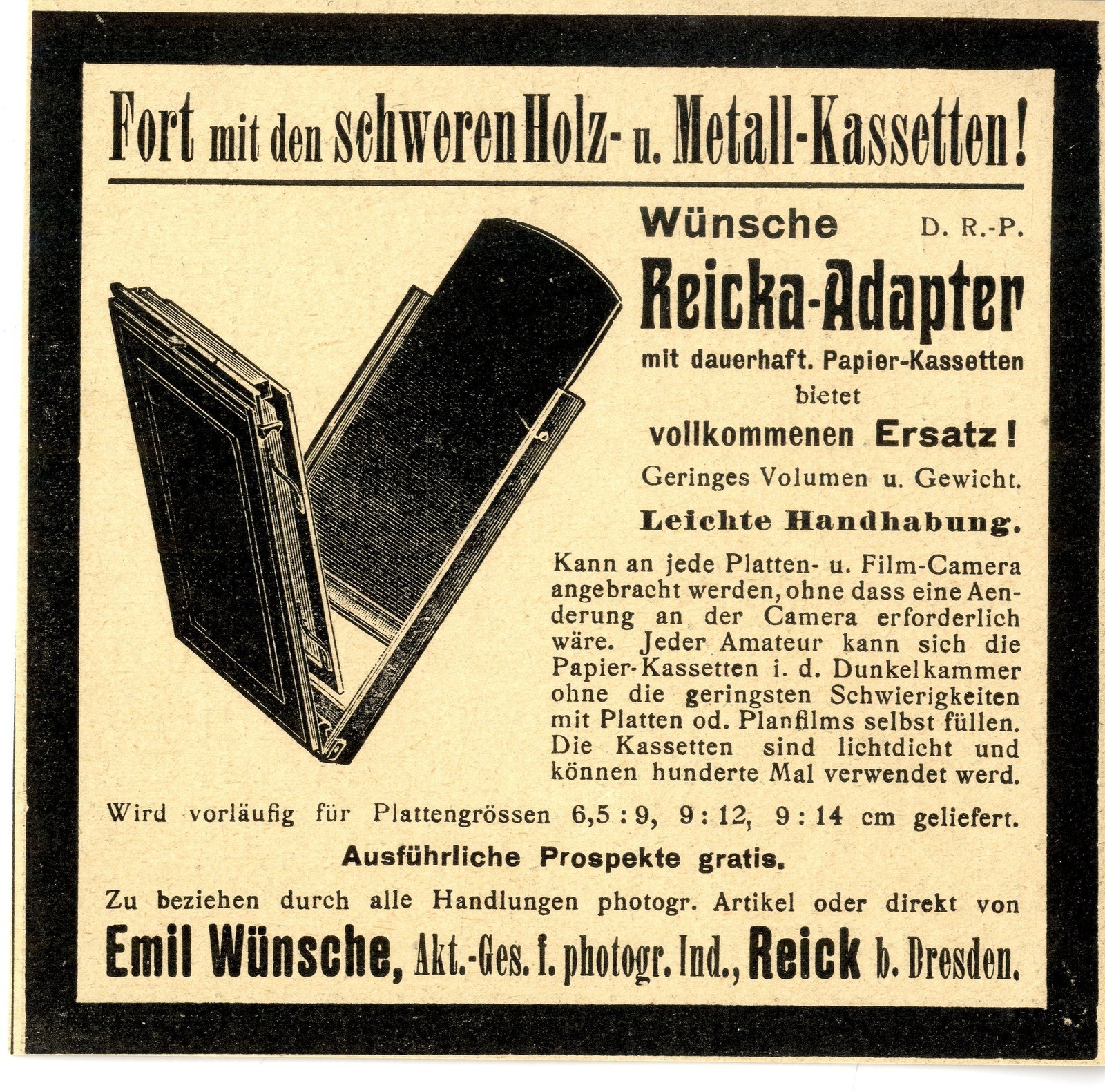 Fort mit den schweren Holz- u. Metall-Kassetten!

Wünsche D. R.-P.

Reicka-Adapter

mit dauerhaft. Papier-Kassetten bietet vollkommenen Ersatz!

Geringes Volumen u. Gewicht.

Leichte Handhabung.

Kann an jede Platten- u. Film-Camera angebracht werden, ohne dass eine Aenderung an der Camera erforderlich wäre. Jeder Amateur kann sich die Papier-Kassetten i. d. Dunkelkammer ohne die geringsten Schwierigkeiten mit Platten od. Planfilms selbst füllen. Die Kassetten sind lichtdicht und können hunderte Mal verwendet werd.

Wird vorläufig für Plattengrössen 6,5 : 9, 9 : 12, 9 : 14 cm geliefert.

Ausführliche Prospekte gratis.

Zu beziehen durch alle Handlungen photogr. Artikel oder direkt von

Emil Wünsche, Akt.-Ges. f. photogr. Ind., Reick b. Dresden.